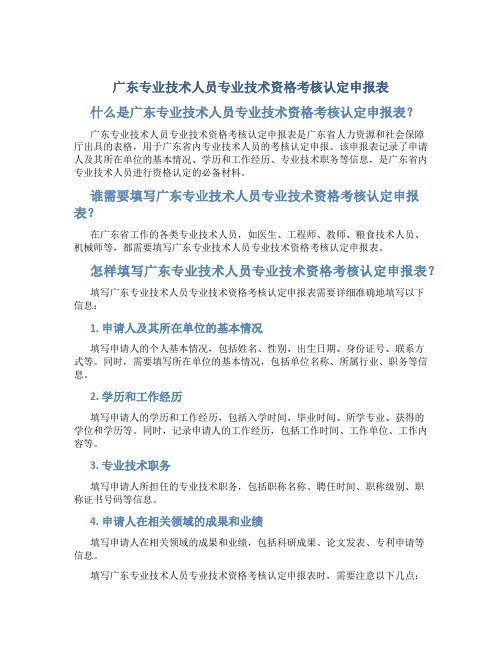 广东专业技术人员专业技术资格考核认定申报表

什么是广东专业技术人员专业技术资格考核认定申报表？

广东专业技术人员专业技术资格考核认定申报表是广东省人力资源和社会保障厅出具的表格，用于广东省内专业技术人员的考核认定申报。该申报表记录了申请人及其所在单位的基本情况、学历和工作经历、专业技术职务等信息，是广东省内专业技术人员进行资格认定的必备材料。

谁需要填写广东专业技术人员专业技术资格考核认定申报表？

在广东省工作的各类专业技术人员，如医生、工程师、教师、粮食技术人员、机械师等，都需要填写广东专业技术人员专业技术资格考核认定申报表。

怎样填写广东专业技术人员专业技术资格考核认定申报表？

填写广东专业技术人员专业技术资格考核认定申报表需要详细准确地填写以下信息：

1. 申请人及其所在单位的基本情况

填写申请人的个人基本情况，包括姓名、性别、出生日期、身份证号、联系方式等。同时，需要填写所在单位的基本情况，包括单位名称、所属行业、职务等信息。

2. 学历和工作经历

填写申请人的学历和工作经历，包括入学时间、毕业时间、所学专业、获得的学位和学历等。同时，记录申请人的工作经历，包括工作时间、工作单位、工作内容等。

3. 专业技术职务

填写申请人所担任的专业技术职务，包括职称名称、聘任时间、职称级别、职称证书号码等信息。

4. 申请人在相关领域的成果和业绩

填写申请人在相关领域的成果和业绩，包括科研成果、论文发表、专利申请等信息。

填写广东专业技术人员专业技术资格考核认定申报表时，需要注意以下几点：